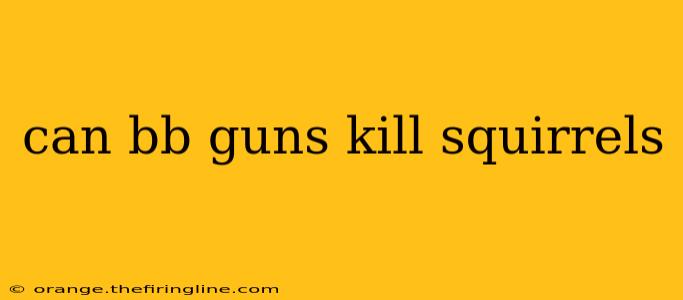 can bb guns kill squirrels

© orange.thefiringline.com